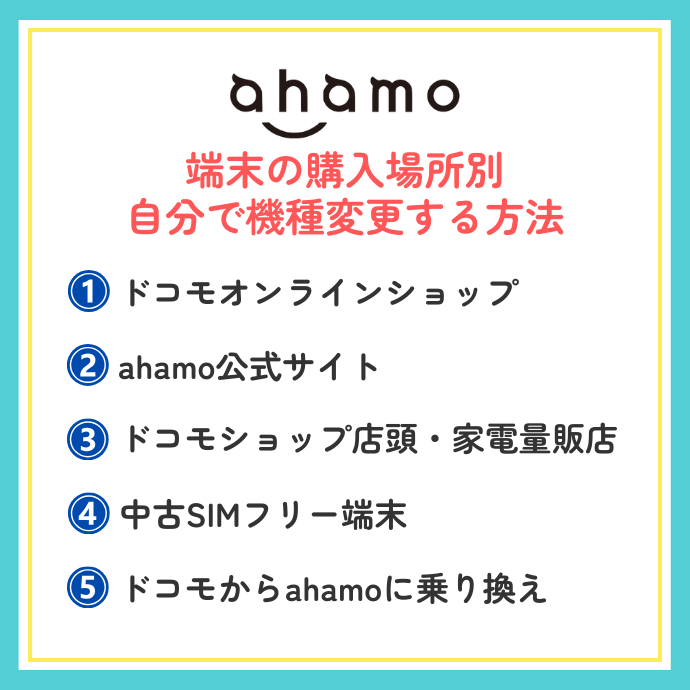 ahamo

端末の購入場所別
自分で機種変更する方法

① ドコモオンラインショップ

② ahamo公式サイト

③ ドコモショップ店頭・家電量販店

④ 中古SIMフリー端末

⑤ ドコモからahamoに乗り換え